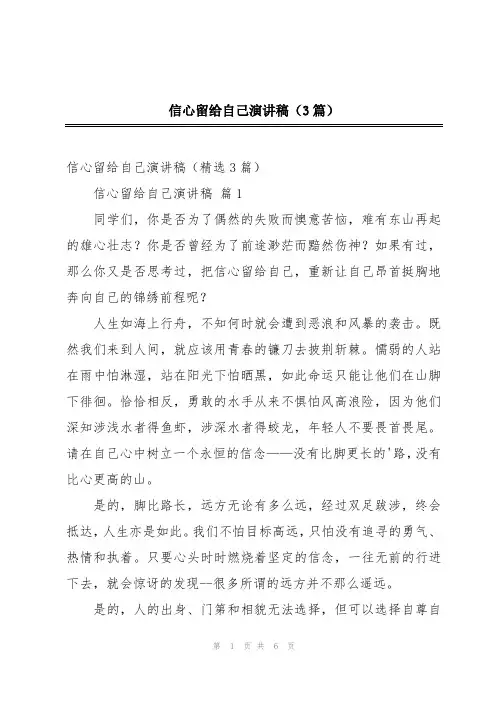 信心留给自己演讲稿（3篇）

信心留给自己演讲稿（精选3篇）

信心留给自己演讲稿 篇1

同学们，你是否为了偶然的失败而懊意苦恼，难有东山再起的雄心壮志？你是否曾经为了前途渺茫而黯然伤神？如果有过，那么你又是否思考过，把信心留给自己，重新让自己昂首挺胸地奔向自己的锦绣前程呢？

人生如海上行舟，不知何时就会遭到恶浪和风暴的袭击。既然我们来到人间，就应该用青春的镰刀去披荆斩棘。懦弱的人站在雨中怕淋湿，站在阳光下怕晒黑，如此命运只能让他们在山脚下徘徊。恰恰相反，勇敢的水手从来不惧怕风高浪险，因为他们深知涉浅水者得鱼虾，涉深水者得蛟龙，年轻人不要畏首畏尾。请在自己心中树立一个永恒的信念——没有比脚更长的'路，没有比心更高的山。

是的，脚比路长，远方无论有多么远，经过双足跋涉，终会抵达，人生亦是如此。我们不怕目标高远，只怕没有追寻的勇气、热情和执着。只要心头时时燃烧着坚定的信念，一往无前的行进下去，就会惊讶的发现--很多所谓的远方并不那么遥远。

是的，人的出身、门第和相貌无法选择，但可以选择自尊自

第 1 页 共 6 页